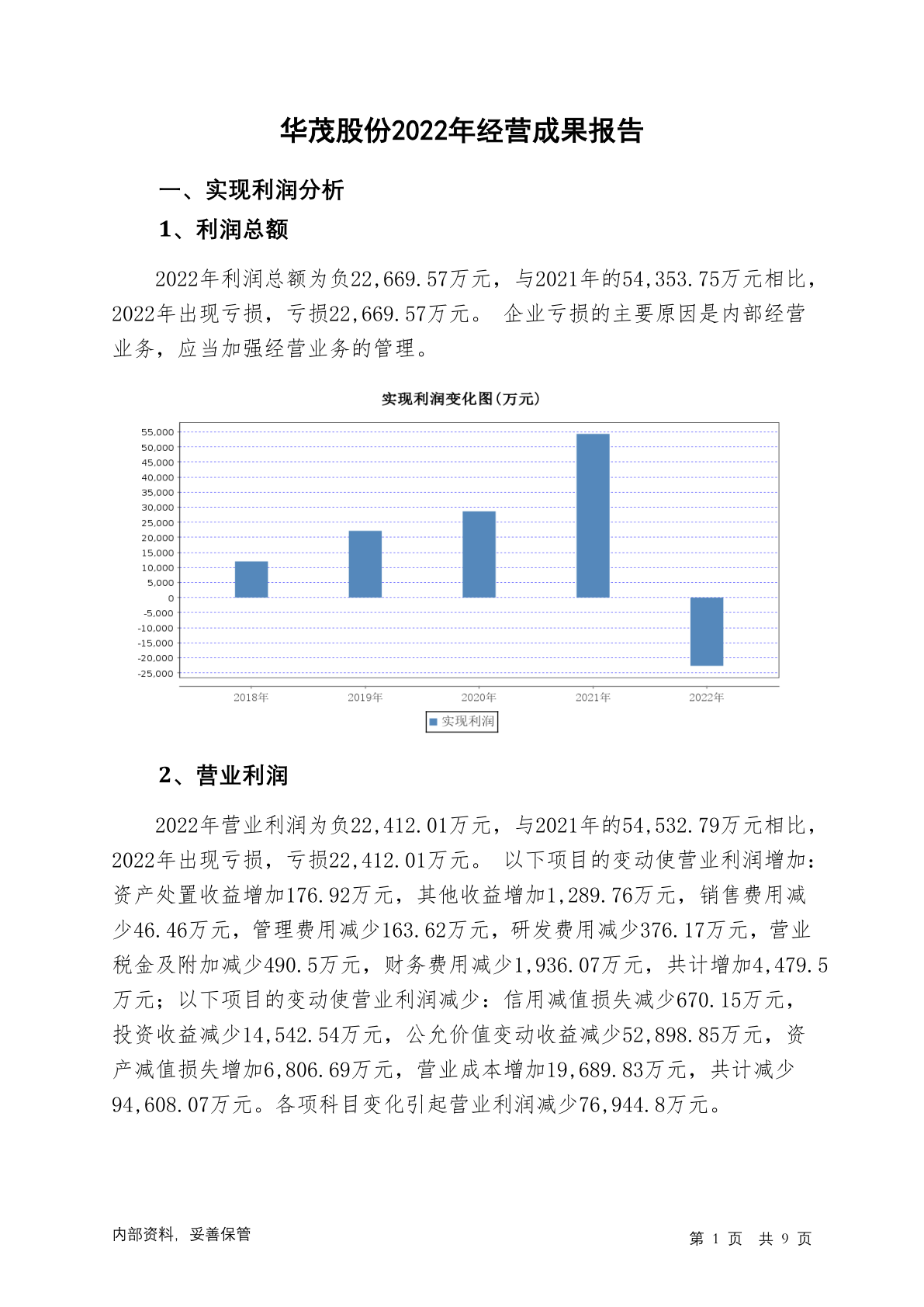 华茂股份2022年经营成果报告

一、实现利润分析

1、利润总额

2022年利润总额为负22,669.57万元，与2021年的54,353.75万元相比，2022年出现亏损，亏损22,669.57万元。 企业亏损的主要原因是内部经营业务，应当加强经营业务的管理。

实现利润变化图(万元)

55,000
50,000
45,000
40,000
35,000
30,000
25,000
20,000
15,000
10,000
5,000
0
-5,000
-10,000
-15,000
-20,000
-25,000

2018年 2019年 2020年 2021年 2022年

实现利润

2、营业利润

2022年营业利润为负22,412.01万元，与2021年的54,532.79万元相比，2022年出现亏损，亏损22,412.01万元。 以下项目的变动使营业利润增加：资产处置收益增加176.92万元，其他收益增加1,289.76万元，销售费用减少46.46万元，管理费用减少163.62万元，研发费用减少376.17万元，营业税金及附加减少490.5万元，财务费用减少1,936.07万元，共计增加4,479.5万元；以下项目的变动使营业利润减少：信用减值损失减少670.15万元，投资收益减少14,542.54万元，公允价值变动收益减少52,898.85万元，资产减值损失增加6,806.69万元，营业成本增加19,689.83万元，共计减少94,608.07万元。各项科目变化引起营业利润减少76,944.8万元。

内部资料，妥善保管

第 1 页 共 9 页